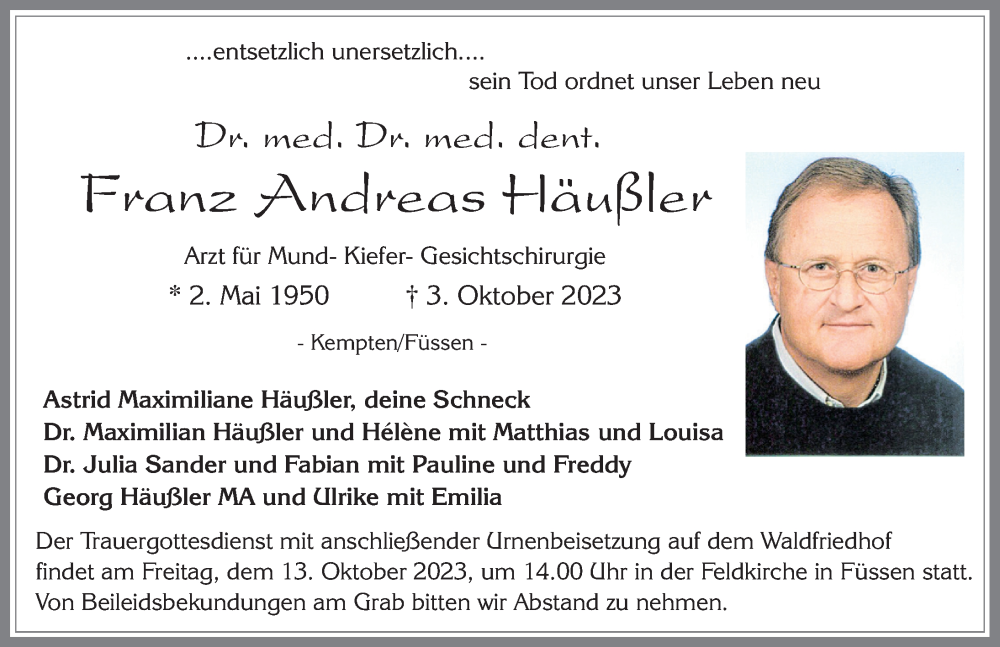 ....entsetzlich unersetzlich....
sein Tod ordnet unser Leben neu

Dr. med. Dr. med. dent.
Franz Andreas Häußler

Arzt für Mund- Kiefer- Gesichtschirurgie
* 2. Mai 1950 † 3. Oktober 2023

- Kempten/Füssen -

Astrid Maximiliane Häußler, deine Schneck
Dr. Maximilian Häußler und Hélène mit Matthias und Louisa
Dr. Julia Sander und Fabian mit Pauline und Freddy
Georg Häußler MA und Ulrike mit Emilia

Der Trauergottesdienst mit anschließender Urnenbeisetzung auf dem Waldfriedhof findet am Freitag, dem 13. Oktober 2023, um 14.00 Uhr in der Feldkirche in Füssen statt. Von Beileidsbekundungen am Grab bitten wir Abstand zu nehmen.